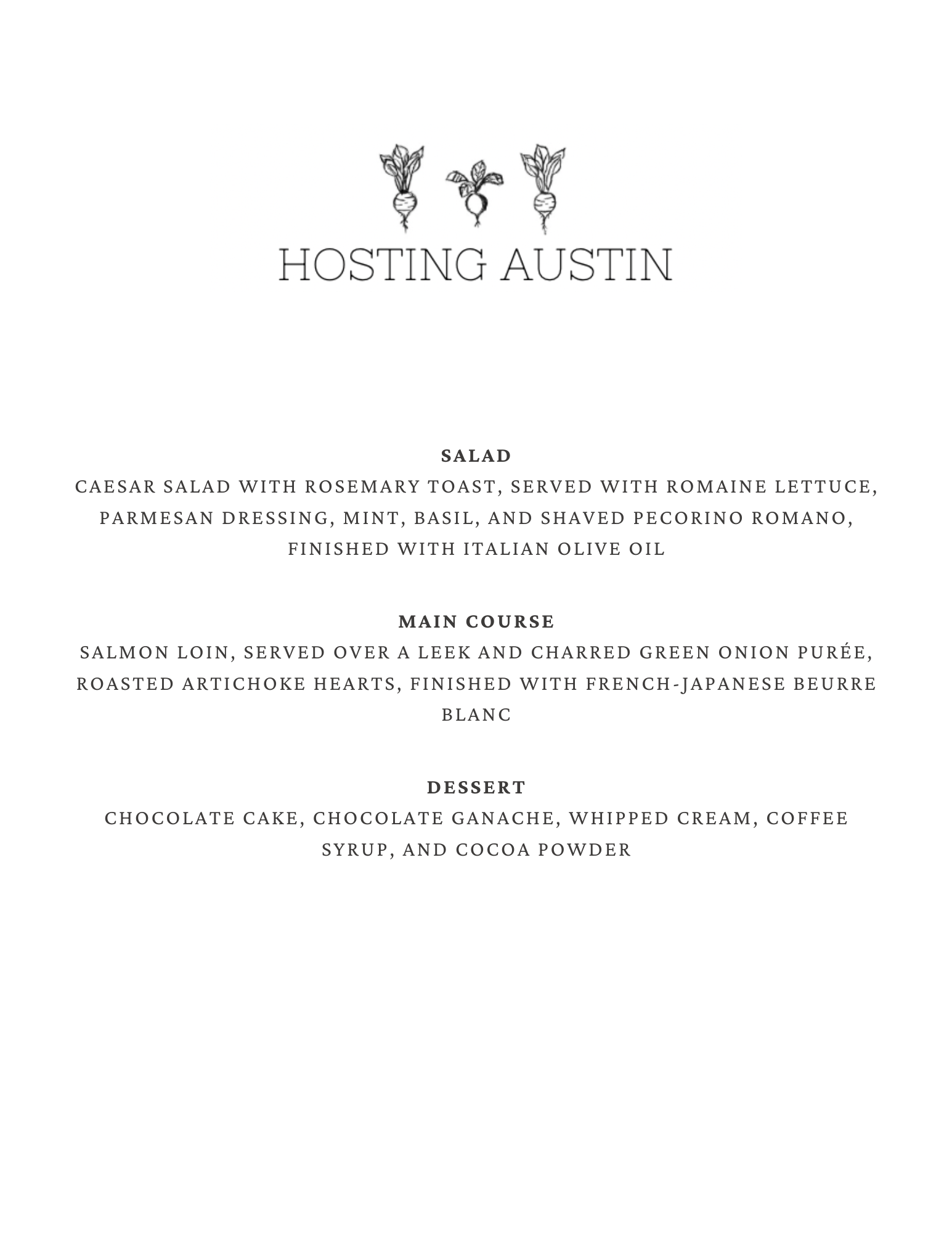 HOSTING AUSTIN

SALAD

CAESAR SALAD WITH ROSEMARY TOAST, SERVED WITH ROMAINE LETTUCE, PARMESAN DRESSING, MINT, BASIL, AND SHAVED PECORINO ROMANO, FINISHED WITH ITALIAN OLIVE OIL

MAIN COURSE

SALMON LOIN, SERVED OVER A LEEK AND CHARRED GREEN ONION PURÉE, ROASTED ARTICHOKE HEARTS, FINISHED WITH FRENCH-JAPANESE BEURRE BLANC

DESSERT

CHOCOLATE CAKE, CHOCOLATE GANACHE, WHIPPED CREAM, COFFEE SYRUP, AND COCOA POWDER